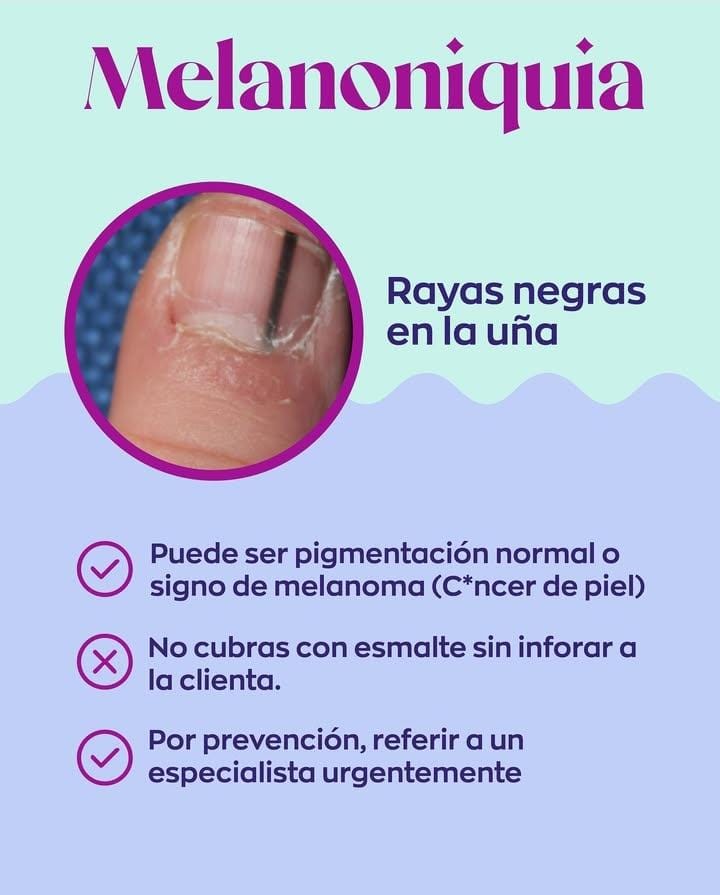 Melanoniquia

Rayas negras en la uña

✓ Puede ser pigmentación normal o signo de melanoma (C*ncer de piel)

✗ No cubras con esmalte sin inforar a la clienta.

✓ Por prevención, referir a un especialista urgentemente